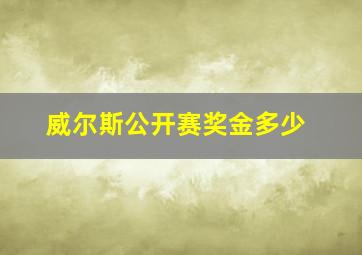 威尔斯公开赛奖金多少